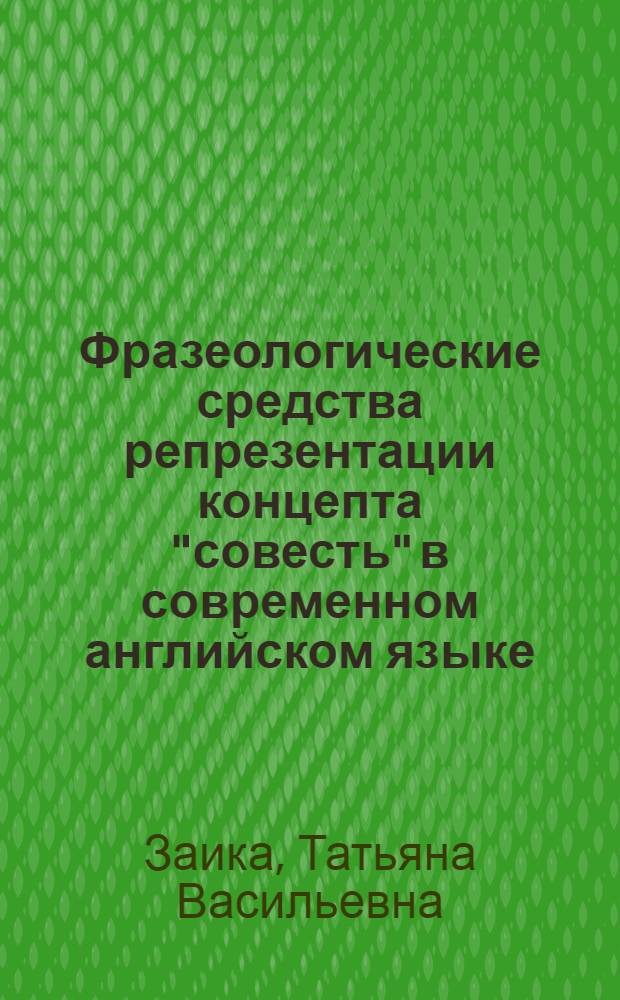 Фразеологические средства репрезентации концепта "совесть" в современном английском языке

Заика, Татьяна Васильевна